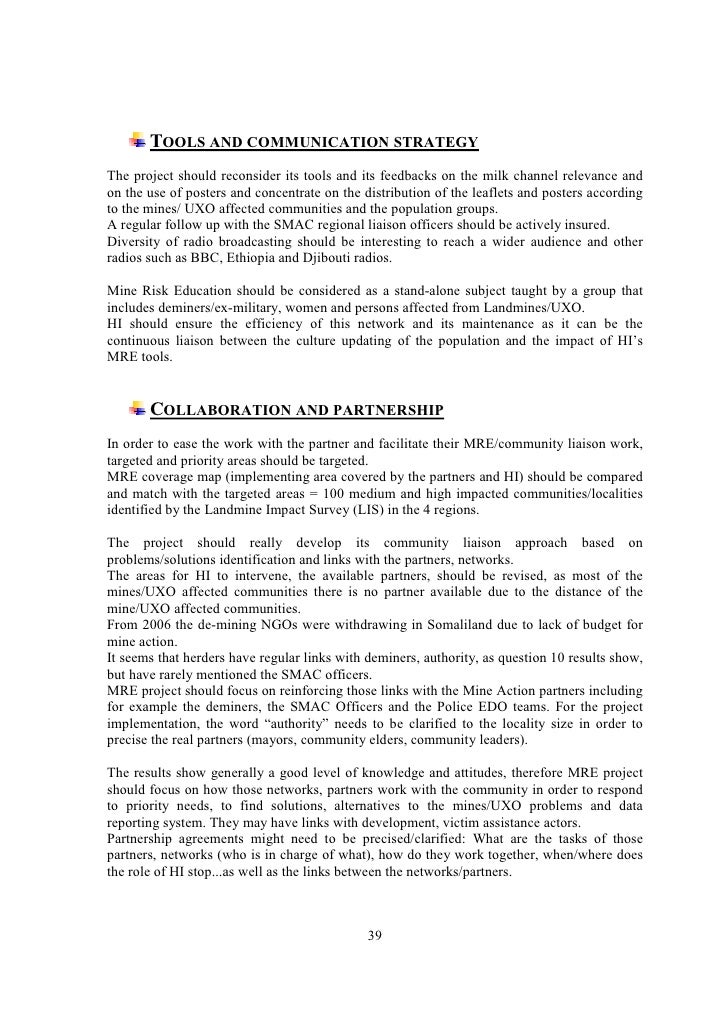 TOOLS AND COMMUNICATION STRATEGY

The project should reconsider its tools and its feedbacks on the milk channel relevance and on the use of posters and concentrate on the distribution of the leaflets and posters according to the mines/ UXO affected communities and the population groups.
A regular follow up with the SMAC regional liaison officers should be actively insured.
Diversity of radio broadcasting should be interesting to reach a wider audience and other radios such as BBC, Ethiopia and Djibouti radios.

Mine Risk Education should be considered as a stand-alone subject taught by a group that includes deminers/ex-military, women and persons affected from Landmines/UXO.
HI should ensure the efficiency of this network and its maintenance as it can be the continuous liaison between the culture updating of the population and the impact of HI's MRE tools.

COLLABORATION AND PARTNERSHIP

In order to ease the work with the partner and facilitate their MRE/community liaison work, targeted and priority areas should be targeted.
MRE coverage map (implementing area covered by the partners and HI) should be compared and match with the targeted areas = 100 medium and high impacted communities/localities identified by the Landmine Impact Survey (LIS) in the 4 regions.

The project should really develop its community liaison approach based on problems/solutions identification and links with the partners, networks.
The areas for HI to intervene, the available partners, should be revised, as most of the mines/UXO affected communities there is no partner available due to the distance of the mine/UXO affected communities.
From 2006 the de-mining NGOs were withdrawing in Somaliland due to lack of budget for mine action.
It seems that herders have regular links with deminers, authority, as question 10 results show, but have rarely mentioned the SMAC officers.
MRE project should focus on reinforcing those links with the Mine Action partners including for example the deminers, the SMAC Officers and the Police EDO teams. For the project implementation, the word "authority" needs to be clarified to the locality size in order to precise the real partners (mayors, community elders, community leaders).

The results show generally a good level of knowledge and attitudes, therefore MRE project should focus on how those networks, partners work with the community in order to respond to priority needs, to find solutions, alternatives to the mines/UXO problems and data reporting system. They may have links with development, victim assistance actors.
Partnership agreements might need to be precised/clarified: What are the tasks of those partners, networks (who is in charge of what), how do they work together, when/where does the role of HI stop...as well as the links between the networks/partners.

39